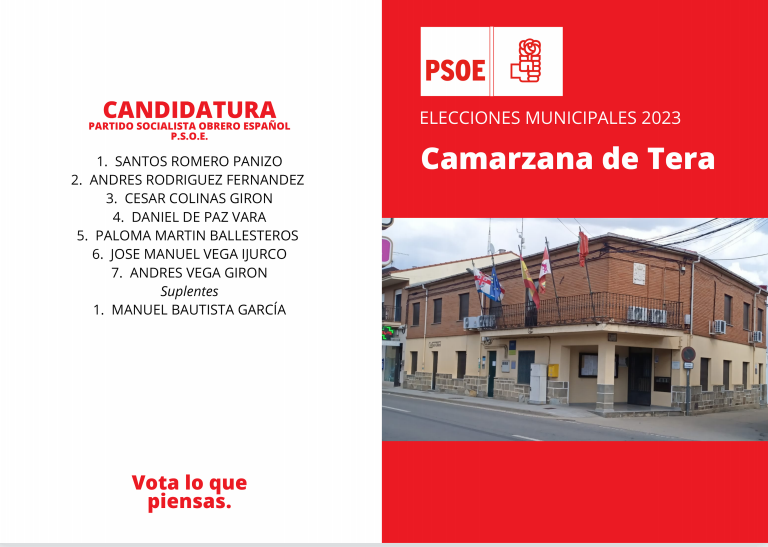 CANDIDATURA
PARTIDO SOCIALISTA OBRERO ESPAÑOL
P.S.O.E.

1. SANTOS ROMERO PANIZO
2. ANDRES RODRIGUEZ FERNANDEZ
3. CESAR COLINAS GIRON
4. DANIEL DE PAZ VARA
5. PALOMA MARTIN BALLESTEROS
6. JOSE MANUEL VEGA IJURCO
7. ANDRES VEGA GIRON
Suplentes
1. MANUEL BAUTISTA GARCÍA

Vota lo que piensas.

PSOE

ELECCIONES MUNICIPALES 2023

Camarzana de Tera